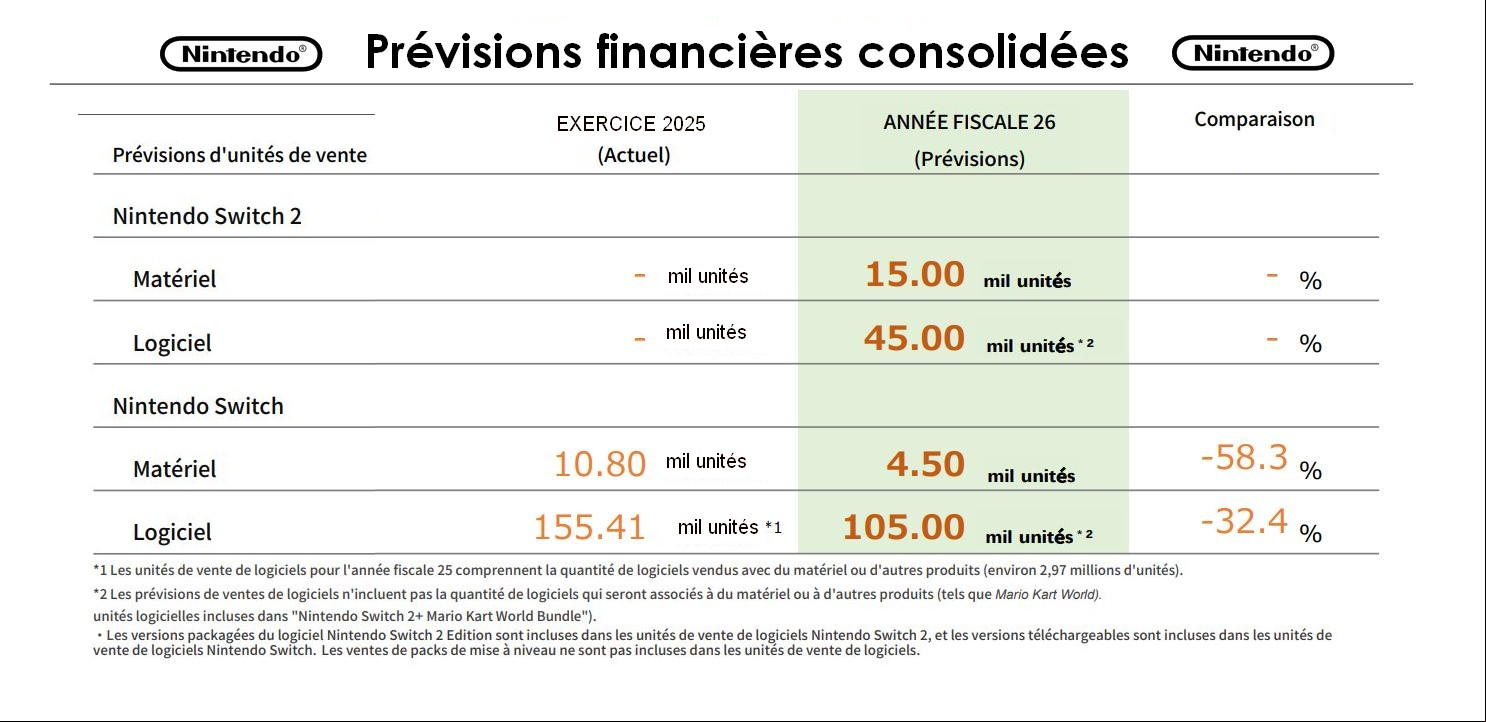 Nintendo® Prévisions financières consolidées Nintendo®

| Prévisions d'unités de vente | EXERCICE 2025 (Actuel) | ANNÉE FISCALE 26 (Prévisions) | Comparaison |
|---|---|---|---|
| Nintendo Switch 2 | | | |
| Matériel | - mil unités | 15.00 mil unités | - % |
| Logiciel | - mil unités | 45.00 mil unités *2 | - % |
| Nintendo Switch | | | |
| Matériel | 10.80 mil unités | 4.50 mil unités | -58.3 % |
| Logiciel | 155.41 mil unités *1 | 105.00 mil unités *2 | -32.4 % |

*1 Les unités de vente de logiciels pour l'année fiscale 25 comprennent la quantité de logiciels vendus avec du matériel ou d'autres produits (environ 2,97 millions d'unités).

*2 Les prévisions de ventes de logiciels n'incluent pas la quantité de logiciels qui seront associés à du matériel ou à d'autres produits (tels que Mario Kart World).

unités logicielles incluses dans "Nintendo Switch 2+ Mario Kart World Bundle").

・Les versions packagées du logiciel Nintendo Switch 2 Edition sont incluses dans les unités de vente de logiciels Nintendo Switch 2, et les versions téléchargeables sont incluses dans les unités de vente de logiciels Nintendo Switch. Les ventes de packs de mise à niveau ne sont pas incluses dans les unités de vente de logiciels.